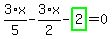 $\frac{3 \cdot x}{5} - \frac{3 \cdot x}{2} - 2 = 0$